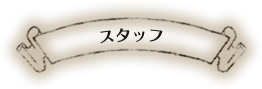 スタッフ